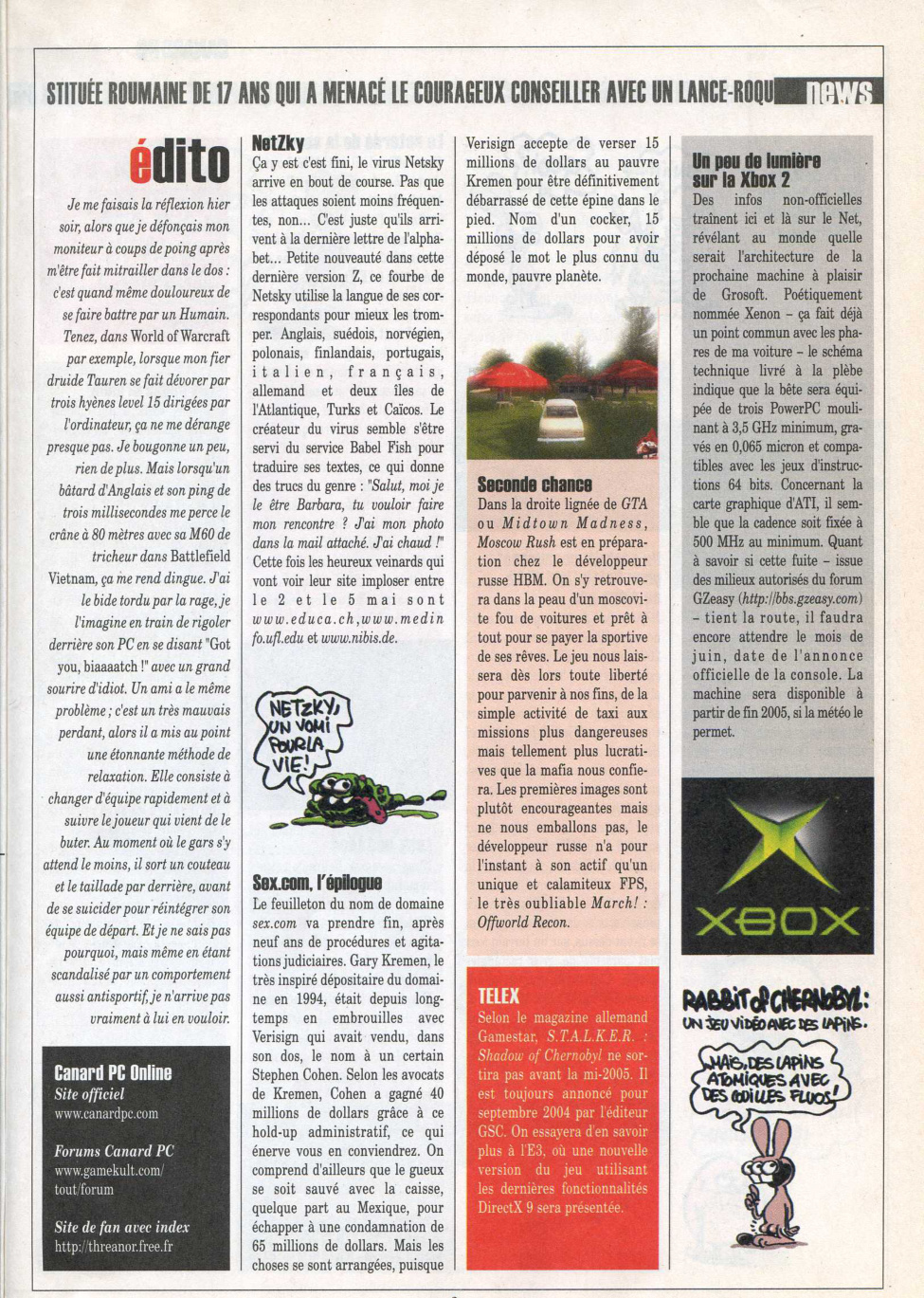 STITUÉE ROUMAINE DE 17 ANS QUI A MENACÉ LE COURAGEUX CONSEILLER AVEC UN LANCE-ROQU news

édito

Je me faisais la réflexion hier soir, alors que je défonçais mon moniteur à coups de poing après m'être fait mitrailler dans le dos : c'est quand même douloureux de se faire battre par un Humain. Tenez, dans World of Warcraft par exemple, lorsque mon fier druide Tauren se fait dévorer par trois hyènes level 15 dirigées par l'ordinateur, ça ne me dérange presque pas. Je bougonne un peu, rien de plus. Mais lorsqu'un bâtard d'Anglais et son ping de trois millisecondes me perce le crâne à 80 mètres avec sa M60 de tricheur dans Battlefield Vietnam, ça me rend dingue. J'ai le bide tordu par la rage, je l'imagine en train de rigoler derrière son PC en se disant "Got you, biaaaatch !" avec un grand sourire d'idiot. Un ami a le même problème ; c'est un très mauvais perdant, alors il a mis au point une étonnante méthode de relaxation. Elle consiste à changer d'équipe rapidement et à suivre le joueur qui vient de le buter. Au moment où le gars s'y attend le moins, il sort un couteau et le taillade par derrière, avant de se suicider pour réintégrer son équipe de départ. Et je ne sais pas pourquoi, mais même en étant scandalisé par un comportement aussi antisportif, je n'arrive pas vraiment à lui en vouloir.

Canard PC Online
Site officiel
www.canardpc.com

Forums Canard PC
www.gamekult.com/tout/forum

Site de fan avec index
http://threanor.free.fr

NetZky
Ça y est c'est fini, le virus Netsky arrive en bout de course. Pas que les attaques soient moins fréquentes, non... C'est juste qu'ils arrivent à la dernière lettre de l'alphabet... Petite nouveauté dans cette dernière version Z, ce fourbe de Netsky utilise la langue de ses correspondants pour mieux les tromper. Anglais, suédois, norvégien, polonais, finlandais, portugais, italien, français, allemand et deux îles de l'Atlantique, Turks et Caïcos. Le créateur du virus semble s'être servi du service Babel Fish pour traduire ses textes, ce qui donne des trucs du genre : "Salut, moi je le être Barbara, tu vouloir faire mon rencontre ? J'ai mon photo dans la mail attaché. J'ai chaud !" Cette fois les heureux veinards qui vont voir leur site imploser entre le 2 et le 5 mai sont www.educa.ch, www.medinfo.ufl.edu et www.nibis.de.

NETZKY, UN VOMI POUR LA VIE!

Sex.com, l'épilogue
Le feuilleton du nom de domaine sex.com va prendre fin, après neuf ans de procédures et agitations judiciaires. Gary Kremen, le très inspiré dépositaire du domaine en 1994, était depuis longtemps en embrouilles avec Verisign qui avait vendu, dans son dos, le nom à un certain Stephen Cohen. Selon les avocats de Kremen, Cohen a gagné 40 millions de dollars grâce à ce hold-up administratif, ce qui énerve vous en conviendrez. On comprend d'ailleurs que le gueux se soit sauvé avec la caisse, quelque part au Mexique, pour échapper à une condamnation de 65 millions de dollars. Mais les choses se sont arrangées, puisque Verisign accepte de verser 15 millions de dollars au pauvre Kremen pour être définitivement débarrassé de cette épine dans le pied. Nom d'un cocker, 15 millions de dollars pour avoir déposé le mot le plus connu du monde, pauvre planète.

Seconde chance
Dans la droite lignée de GTA ou Midtown Madness, Moscow Rush est en préparation chez le développeur russe HBM. On s'y retrouvera dans la peau d'un moscovite fou de voitures et prêt à tout pour se payer la sportive de ses rêves. Le jeu nous laissera dès lors toute liberté pour parvenir à nos fins, de la simple activité de taxi aux missions plus dangereuses mais tellement plus lucratives que la mafia nous confiera. Les premières images sont plutôt encourageantes mais ne nous emballons pas, le développeur russe n'a pour l'instant à son actif qu'un unique et calamiteux FPS, le très oubliable March! : Offworld Recon.

TELEX
Selon le magazine allemand Gamestar, S.T.A.L.K.E.R. : Shadow of Chernobyl ne sortira pas avant la mi-2005. Il est toujours annoncé pour septembre 2004 par l'éditeur GSC. On essayera d'en savoir plus à l'E3, où une nouvelle version du jeu utilisant les dernières fonctionnalités DirectX 9 sera présentée.

Un peu de lumière sur la Xbox 2
Des infos non-officielles traînent ici et là sur le Net, révélant au monde quelle serait l'architecture de la prochaine machine à plaisir de Grosoft. Poétiquement nommée Xenon – ça fait déjà un point commun avec les phares de ma voiture – le schéma technique livré à la plèbe indique que la bête sera équipée de trois PowerPC moulinant à 3,5 GHz minimum, gravés en 0,065 micron et compatibles avec les jeux d'instructions 64 bits. Concernant la carte graphique d'ATI, il semble que la cadence soit fixée à 500 MHz au minimum. Quant à savoir si cette fuite – issue des milieux autorisés du forum GZeasy (http://bbs.gzeasy.com) – tient la route, il faudra encore attendre le mois de juin, date de l'annonce officielle de la console. La machine sera disponible à partir de fin 2005, si la météo le permet.

XBOX

RABBIT of CHERNOBYL: UN JEU VIDÉO AVEC DES LAPINS.
MAIS, DES LAPINS ATOMIQUES AVEC DES COUILLES FLUOS!